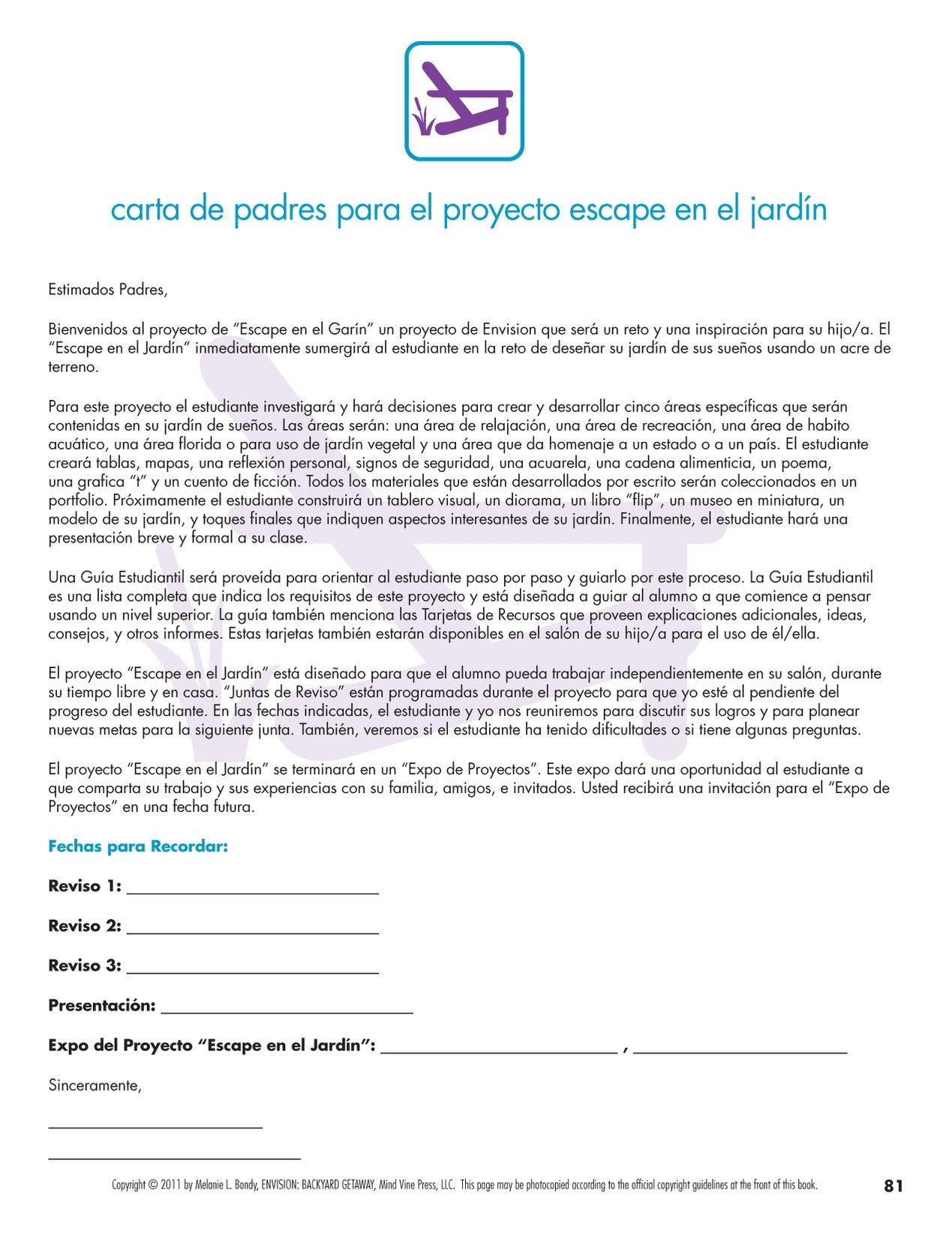 carta de padres para el proyecto escape en el jardín

Estimados Padres,

Bienvenidos al proyecto de "Escape en el Garín" un proyecto de Envision que será un reto y una inspiración para su hijo/a. El "Escape en el Jardín" inmediatamente sumergirá al estudiante en la reto de deseñar su jardín de sus sueños usando un acre de terreno.

Para este proyecto el estudiante investigará y hará decisiones para crear y desarrollar cinco áreas específicas que serán contenidas en su jardín de sueños. Las áreas serán: una área de relajación, una área de recreación, una área de habito acuático, una área florida o para uso de jardín vegetal y una área que da homenaje a un estado o a un país. El estudiante creará tablas, mapas, una reflexión personal, signos de seguridad, una acuarela, una cadena alimenticia, un poema, una grafica "t" y un cuento de ficción. Todos los materiales que están desarrollados por escrito serán coleccionados en un portfolio. Próximamente el estudiante construirá un tablero visual, un diorama, un libro "flip", un museo en miniatura, un modelo de su jardín, y toques finales que indiquen aspectos interesantes de su jardín. Finalmente, el estudiante hará una presentación breve y formal a su clase.

Una Guía Estudiantil será proveída para orientar al estudiante paso por paso y guiarlo por este proceso. La Guía Estudiantil es una lista completa que indica los requisitos de este proyecto y está diseñada a guiar al alumno a que comience a pensar usando un nivel superior. La guía también menciona las Tarjetas de Recursos que proveen explicaciones adicionales, ideas, consejos, y otros informes. Estas tarjetas también estarán disponibles en el salón de su hijo/a para el uso de él/ella.

El proyecto "Escape en el Jardín" está diseñado para que el alumno pueda trabajar independientemente en su salón, durante su tiempo libre y en casa. "Juntas de Reviso" están programadas durante el proyecto para que yo esté al pendiente del progreso del estudiante. En las fechas indicadas, el estudiante y yo nos reuniremos para discutir sus logros y para planear nuevas metas para la siguiente junta. También, veremos si el estudiante ha tenido dificultades o si tiene algunas preguntas.

El proyecto "Escape en el Jardín" se terminará en un "Expo de Proyectos". Este expo dará una oportunidad al estudiante a que comparta su trabajo y sus experiencias con su familia, amigos, e invitados. Usted recibirá una invitación para el "Expo de Proyectos" en una fecha futura.

Fechas para Recordar:

Reviso 1: ____

Reviso 2: ____

Reviso 3: ____

Presentación: ____

Expo del Proyecto "Escape en el Jardín": ____ , ____

Sinceramente,

____

____

Copyright © 2011 by Melanie L. Bondy, ENVISION: BACKYARD GETAWAY, Mind Vine Press, LLC. This page may be photocopied according to the official copyright guidelines at the front of this book. 81